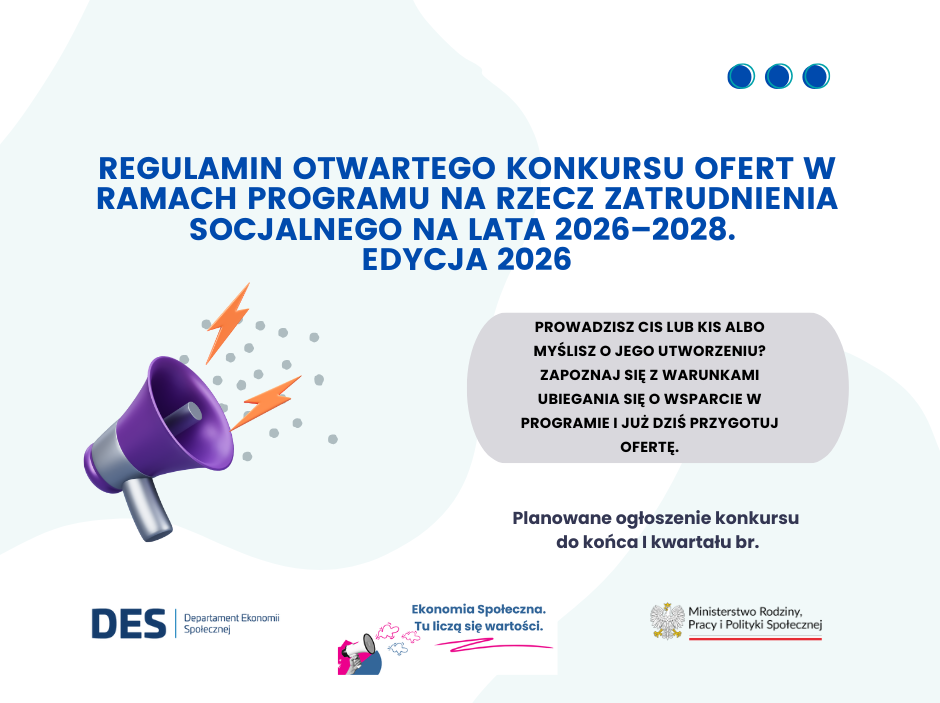 REGULAMIN OTWARTEGO KONKURSU OFERT W RAMACH PROGRAMU NA RZECZ ZATRUDNIENIA SOCJALNEGO NA LATA 2026–2028. EDYCJA 2026

PROWADZISZ CIS LUB KIS ALBO MYŚLISZ O JEGO UTWORZENIU? ZAPOZNAJ SIĘ Z WARUNKAMI UBIEGANIA SIĘ O WSPARCIE W PROGRAMIE I JUŻ DZIŚ PRZYGOTUJ OFERTĘ.

Planowane ogłoszenie konkursu do końca I kwartału br.

DES Departament Ekonomii Społecznej

Ekonomia Społeczna. Tu liczą się wartości.

Ministerstwo Rodziny, Pracy i Polityki Społecznej